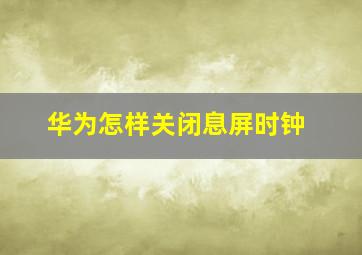 华为怎样关闭息屏时钟